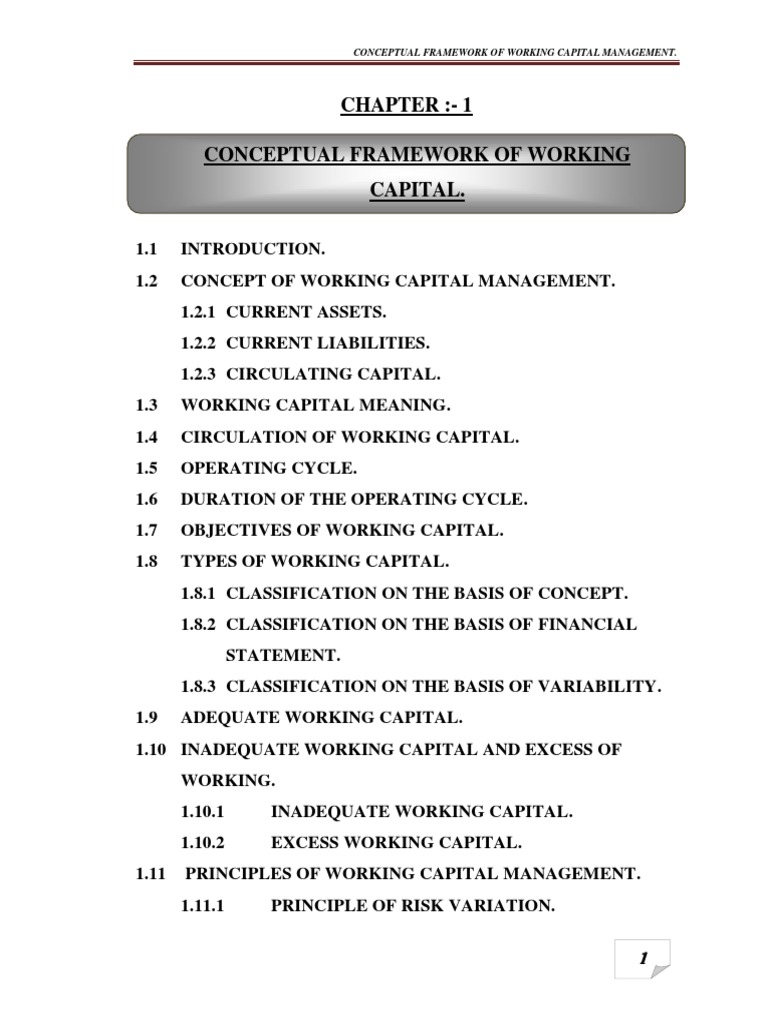 CONCEPTUAL FRAMEWORK OF WORKING CAPITAL MANAGEMENT.

CHAPTER :- 1

CONCEPTUAL FRAMEWORK OF WORKING CAPITAL.

1.1 INTRODUCTION.

1.2 CONCEPT OF WORKING CAPITAL MANAGEMENT.

1.2.1 CURRENT ASSETS.

1.2.2 CURRENT LIABILITIES.

1.2.3 CIRCULATING CAPITAL.

1.3 WORKING CAPITAL MEANING.

1.4 CIRCULATION OF WORKING CAPITAL.

1.5 OPERATING CYCLE.

1.6 DURATION OF THE OPERATING CYCLE.

1.7 OBJECTIVES OF WORKING CAPITAL.

1.8 TYPES OF WORKING CAPITAL.

1.8.1 CLASSIFICATION ON THE BASIS OF CONCEPT.

1.8.2 CLASSIFICATION ON THE BASIS OF FINANCIAL STATEMENT.

1.8.3 CLASSIFICATION ON THE BASIS OF VARIABILITY.

1.9 ADEQUATE WORKING CAPITAL.

1.10 INADEQUATE WORKING CAPITAL AND EXCESS OF WORKING.

1.10.1 INADEQUATE WORKING CAPITAL.

1.10.2 EXCESS WORKING CAPITAL.

1.11 PRINCIPLES OF WORKING CAPITAL MANAGEMENT.

1.11.1 PRINCIPLE OF RISK VARIATION.

1